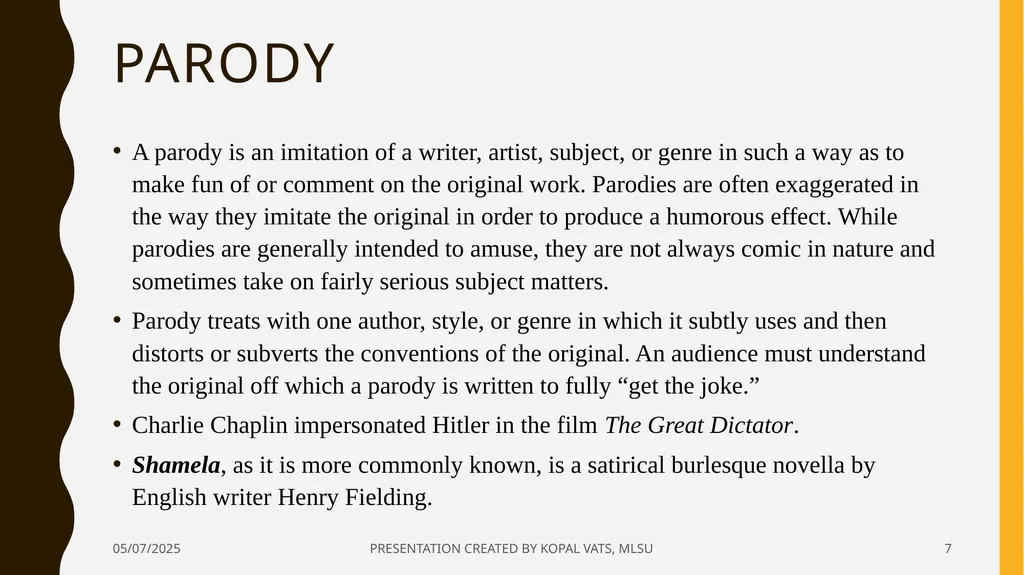 PARODY

• A parody is an imitation of a writer, artist, subject, or genre in such a way as to make fun of or comment on the original work. Parodies are often exaggerated in the way they imitate the original in order to produce a humorous effect. While parodies are generally intended to amuse, they are not always comic in nature and sometimes take on fairly serious subject matters.

• Parody treats with one author, style, or genre in which it subtly uses and then distorts or subverts the conventions of the original. An audience must understand the original off which a parody is written to fully “get the joke.”

• Charlie Chaplin impersonated Hitler in the film The Great Dictator.

• Shamela, as it is more commonly known, is a satirical burlesque novella by English writer Henry Fielding.

05/07/2025

PRESENTATION CREATED BY KOPAL VATS, MLSU

7